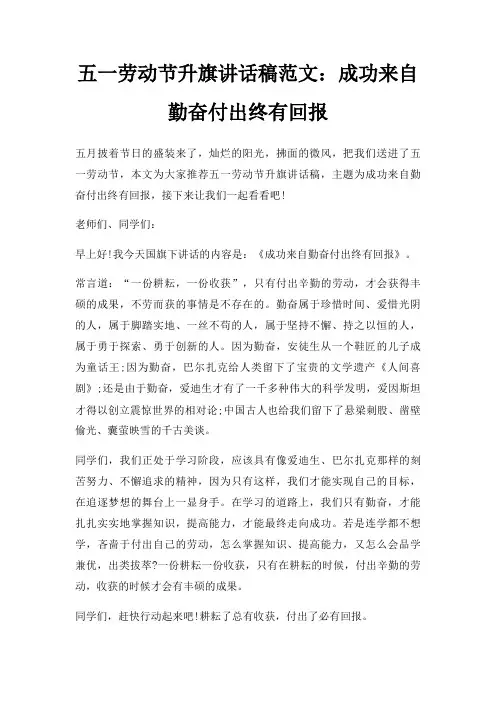 五一劳动节升旗讲话稿范文：成功来自勤奋付出终有回报

五月披着节日的盛装来了，灿烂的阳光，拂面的微风，把我们送进了五一劳动节，本文为大家推荐五一劳动节升旗讲话稿，主题为成功来自勤奋付出终有回报，接下来让我们一起看看吧！

老师们、同学们：

早上好！我今天国旗下讲话的内容是：《成功来自勤奋付出终有回报》。

常言道：“一份耕耘，一份收获”，只有付出辛勤的劳动，才会获得丰硕的成果，不劳而获的事情是不存在的。勤奋属于珍惜时间、爱惜光阴的人，属于脚踏实地、一丝不苟的人，属于坚持不懈、持之以恒的人，属于勇于探索、勇于创新的人。因为勤奋，安徒生从一个鞋匠的儿子成为童话王；因为勤奋，巴尔扎克给人类留下了宝贵的文学遗产《人间喜剧》；还是由于勤奋，爱迪生才有了一千多种伟大的科学发明，爱因斯坦才得以创立震惊世界的相对论；中国古人也给我们留下了悬梁刺股、凿壁偷光、囊萤映雪的千古美谈。

同学们，我们正处于学习阶段，应该具有像爱迪生、巴尔扎克那样的刻苦努力、不懈追求的精神，因为只有这样，我们才能实现自己的目标，在追逐梦想的舞台上一显身手。在学习的道路上，我们只有勤奋，才能扎扎实实地掌握知识，提高能力，才能最终走向成功。若是连学都不想学，吝啬于付出自己的劳动，怎么掌握知识、提高能力，又怎么会品学兼优，出类拔萃？一份耕耘一份收获，只有在耕耘的时候，付出辛勤的劳动，收获的时候才会有丰硕的成果。

同学们，赶快行动起来吧！耕耘了总有收获，付出了必有回报。